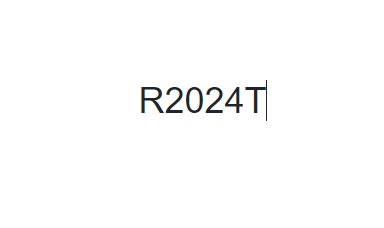 R2024T